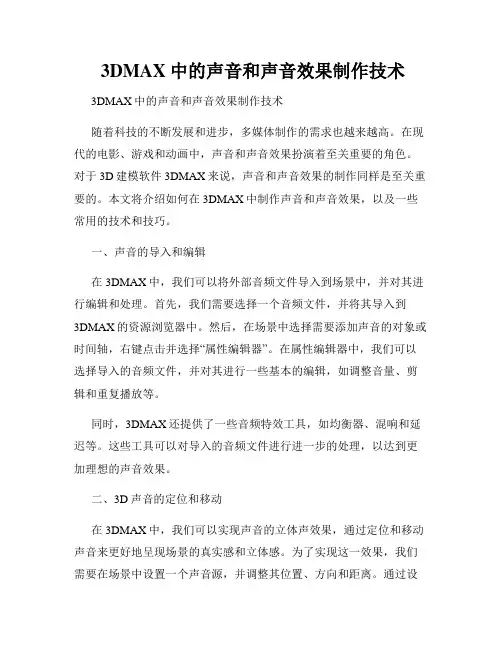 3DMAX 中的声音和声音效果制作技术

3DMAX 中的声音和声音效果制作技术

随着科技的不断发展和进步，多媒体制作的需求也越来越高。在现代的电影、游戏和动画中，声音和声音效果扮演着至关重要的角色。对于 3D 建模软件 3DMAX 来说，声音和声音效果的制作同样是至关重要的。本文将介绍如何在 3DMAX 中制作声音和声音效果，以及一些常用的技术和技巧。

一、声音的导入和编辑

在 3DMAX 中，我们可以将外部音频文件导入到场景中，并对其进行编辑和处理。首先，我们需要选择一个音频文件，并将其导入到 3DMAX 的资源浏览器中。然后，在场景中选择需要添加声音的对象或时间轴，右键点击并选择“属性编辑器”。在属性编辑器中，我们可以选择导入的音频文件，并对其进行一些基本的编辑，如调整音量、剪辑和重复播放等。

同时，3DMAX 还提供了一些音频特效工具，如均衡器、混响和延迟等。这些工具可以对导入的音频文件进行进一步的处理，以达到更加理想的声音效果。

二、3D 声音的定位和移动

在 3DMAX 中，我们可以实现声音的立体声效果，通过定位和移动声音来更好地呈现场景的真实感和立体感。为了实现这一效果，我们需要在场景中设置一个声音源，并调整其位置、方向和距离。通过设